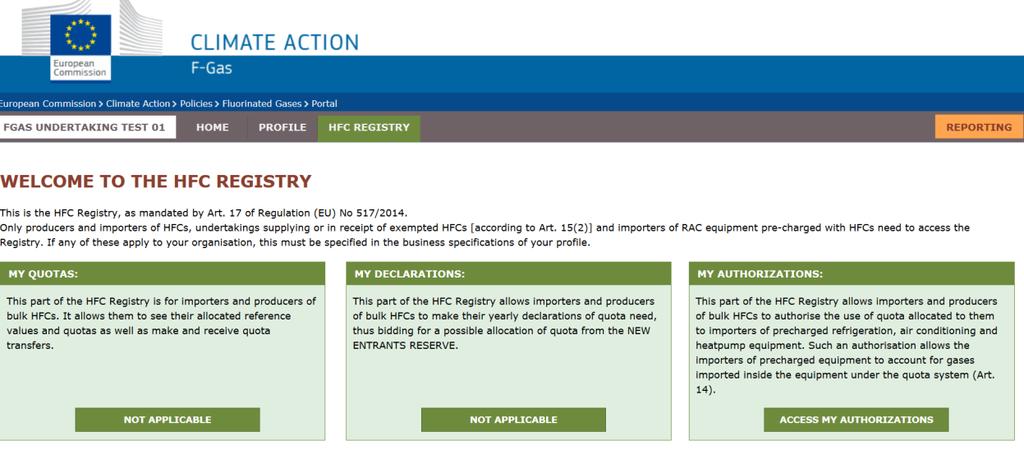 European Commission

CLIMATE ACTION
F-Gas

European Commission > Climate Action > Policies > Fluorinated Gases > Portal

FGAS UNDERTAKING TEST 01 HOME PROFILE HFC REGISTRY REPORTING

WELCOME TO THE HFC REGISTRY

This is the HFC Registry, as mandated by Art. 17 of Regulation (EU) No 517/2014.
Only producers and importers of HFCs, undertakings supplying or in receipt of exempted HFCs [according to Art. 15(2)] and importers of RAC equipment pre-charged with HFCs need to access the Registry. If any of these apply to your organisation, this must be specified in the business specifications of your profile.

MY QUOTAS:

This part of the HFC Registry is for importers and producers of bulk HFCs. It allows them to see their allocated reference values and quotas as well as make and receive quota transfers.

NOT APPLICABLE

MY DECLARATIONS:

This part of the HFC Registry allows importers and producers of bulk HFCs to make their yearly declarations of quota need, thus bidding for a possible allocation of quota from the NEW ENTRANTS RESERVE.

NOT APPLICABLE

MY AUTHORIZATIONS:

This part of the HFC Registry allows importers and producers of bulk HFCs to authorise the use of quota allocated to them to importers of precharged refrigeration, air conditioning and heatpump equipment. Such an authorisation allows the importers of precharged equipment to account for gases imported inside the equipment under the quota system (Art. 14).

ACCESS MY AUTHORIZATIONS